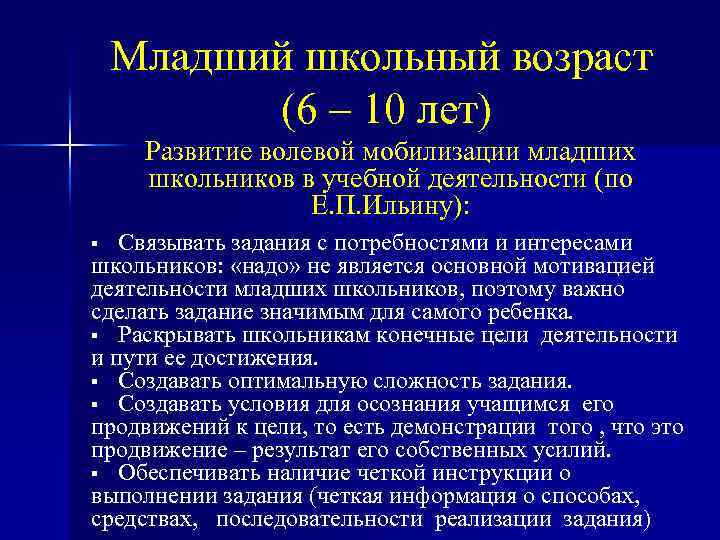 Младший школьный возраст (6 – 10 лет)

Развитие волевой мобилизации младших школьников в учебной деятельности (по Е.П.Ильину):

▪ Связывать задания с потребностями и интересами школьников: «надо» не является основной мотивацией деятельности младших школьников, поэтому важно сделать задание значимым для самого ребенка.
▪ Раскрывать школьникам конечные цели деятельности и пути ее достижения.
▪ Создавать оптимальную сложность задания.
▪ Создавать условия для осознания учащимся его продвижений к цели, то есть демонстрации того , что это продвижение – результат его собственных усилий.
▪ Обеспечивать наличие четкой инструкции о выполнении задания (четкая информация о способах, средствах, последовательности реализации задания)